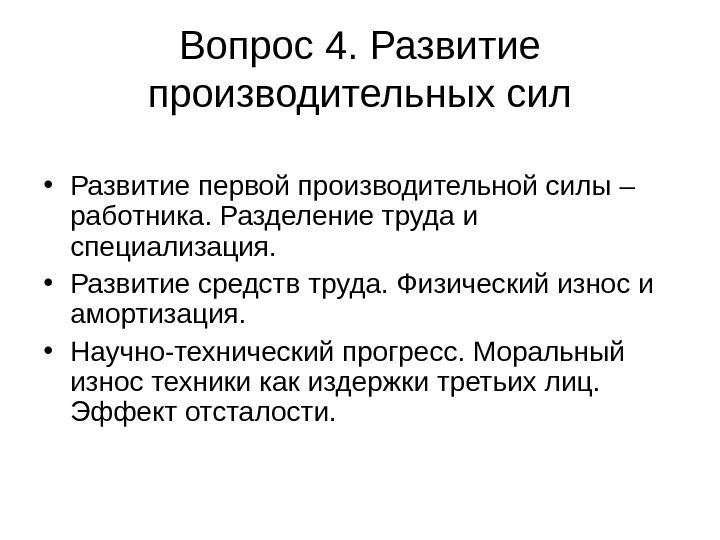 Вопрос 4. Развитие производительных сил

• Развитие первой производительной силы – работника. Разделение труда и специализация.
• Развитие средств труда. Физический износ и амортизация.
• Научно-технический прогресс. Моральный износ техники как издержки третьих лиц. Эффект отсталости.